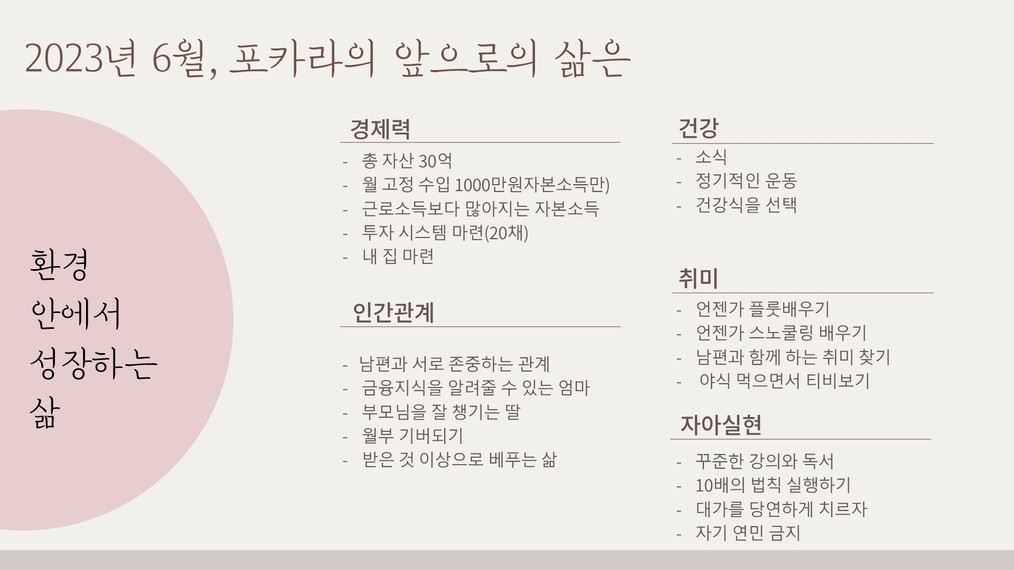 2023년 6월, 포카라의 앞으로의 삶은

환경
안에서
성장하는
삶

경제력

- 총 자산 30억
- 월 고정 수입 1000만원자본소득만)
- 근로소득보다 많아지는 자본소득
- 투자 시스템 마련(20채)
- 내 집 마련

인간관계

- 남편과 서로 존중하는 관계
- 금융지식을 알려줄 수 있는 엄마
- 부모님을 잘 챙기는 딸
- 월부 기버되기
- 받은 것 이상으로 베푸는 삶

건강

- 소식
- 정기적인 운동
- 건강식을 선택

취미

- 언젠가 플룻배우기
- 언젠가 스노쿨링 배우기
- 남편과 함께 하는 취미 찾기
- 야식 먹으면서 티비보기

자아실현

- 꾸준한 강의와 독서
- 10배의 법칙 실행하기
- 대가를 당연하게 치르자
- 자기 연민 금지